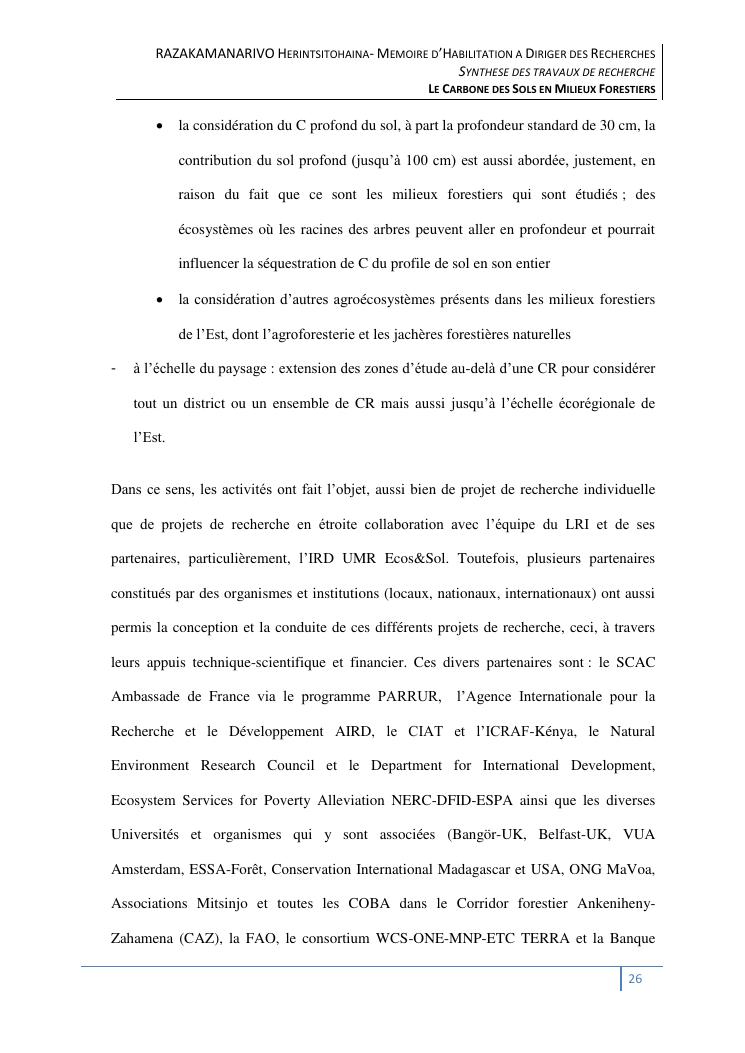 RAZAKAMANARIVO HERINTSITOHAINA- MEMOIRE D'HABILITATION A DIRIGER DES RECHERCHES
SYNTHESE DES TRAVAUX DE RECHERCHE
LE CARBONE DES SOLS EN MILIEUX FORESTIERS

• la considération du C profond du sol, à part la profondeur standard de 30 cm, la contribution du sol profond (jusqu'à 100 cm) est aussi abordée, justement, en raison du fait que ce sont les milieux forestiers qui sont étudiés ; des écosystèmes où les racines des arbres peuvent aller en profondeur et pourrait influencer la séquestration de C du profile de sol en son entier

• la considération d'autres agroécosystèmes présents dans les milieux forestiers de l'Est, dont l'agroforesterie et les jachères forestières naturelles

- à l'échelle du paysage : extension des zones d'étude au-delà d'une CR pour considérer tout un district ou un ensemble de CR mais aussi jusqu'à l'échelle écorégionale de l'Est.

Dans ce sens, les activités ont fait l'objet, aussi bien de projet de recherche individuelle que de projets de recherche en étroite collaboration avec l'équipe du LRI et de ses partenaires, particulièrement, l'IRD UMR Ecos&Sol. Toutefois, plusieurs partenaires constitués par des organismes et institutions (locaux, nationaux, internationaux) ont aussi permis la conception et la conduite de ces différents projets de recherche, ceci, à travers leurs appuis technique-scientifique et financier. Ces divers partenaires sont : le SCAC Ambassade de France via le programme PARRUR, l'Agence Internationale pour la Recherche et le Développement AIRD, le CIAT et l'ICRAF-Kénya, le Natural Environment Research Council et le Department for International Development, Ecosystem Services for Poverty Alleviation NERC-DFID-ESPA ainsi que les diverses Universités et organismes qui y sont associées (Bangör-UK, Belfast-UK, VUA Amsterdam, ESSA-Forêt, Conservation International Madagascar et USA, ONG MaVoa, Associations Mitsinjo et toutes les COBA dans le Corridor forestier Ankeniheny-Zahamena (CAZ), la FAO, le consortium WCS-ONE-MNP-ETC TERRA et la Banque

26